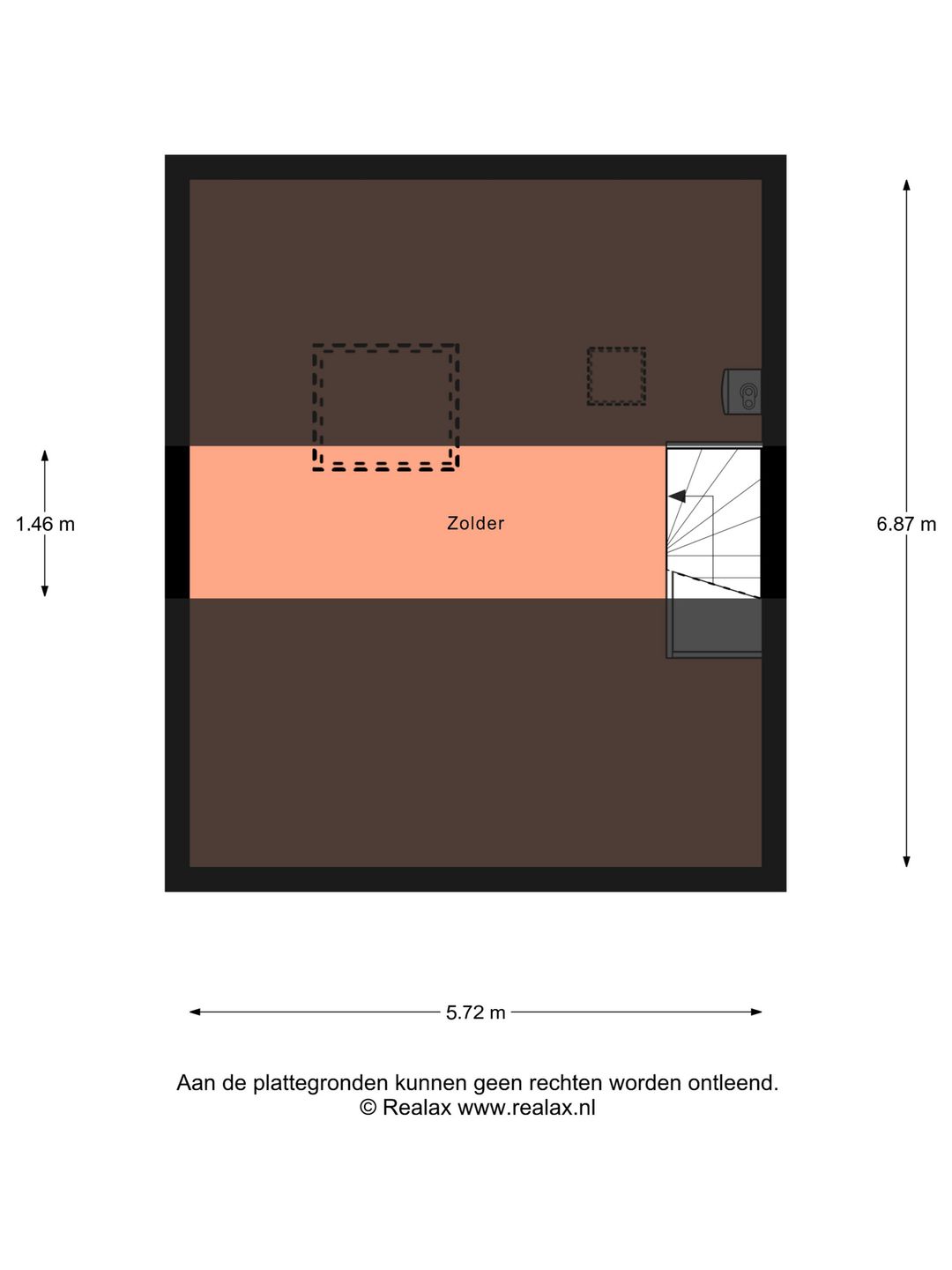 1.46 m

Zolder

6.87 m

5.72 m

Aan de plattegronden kunnen geen rechten worden ontleend.
© Realax www.realax.nl